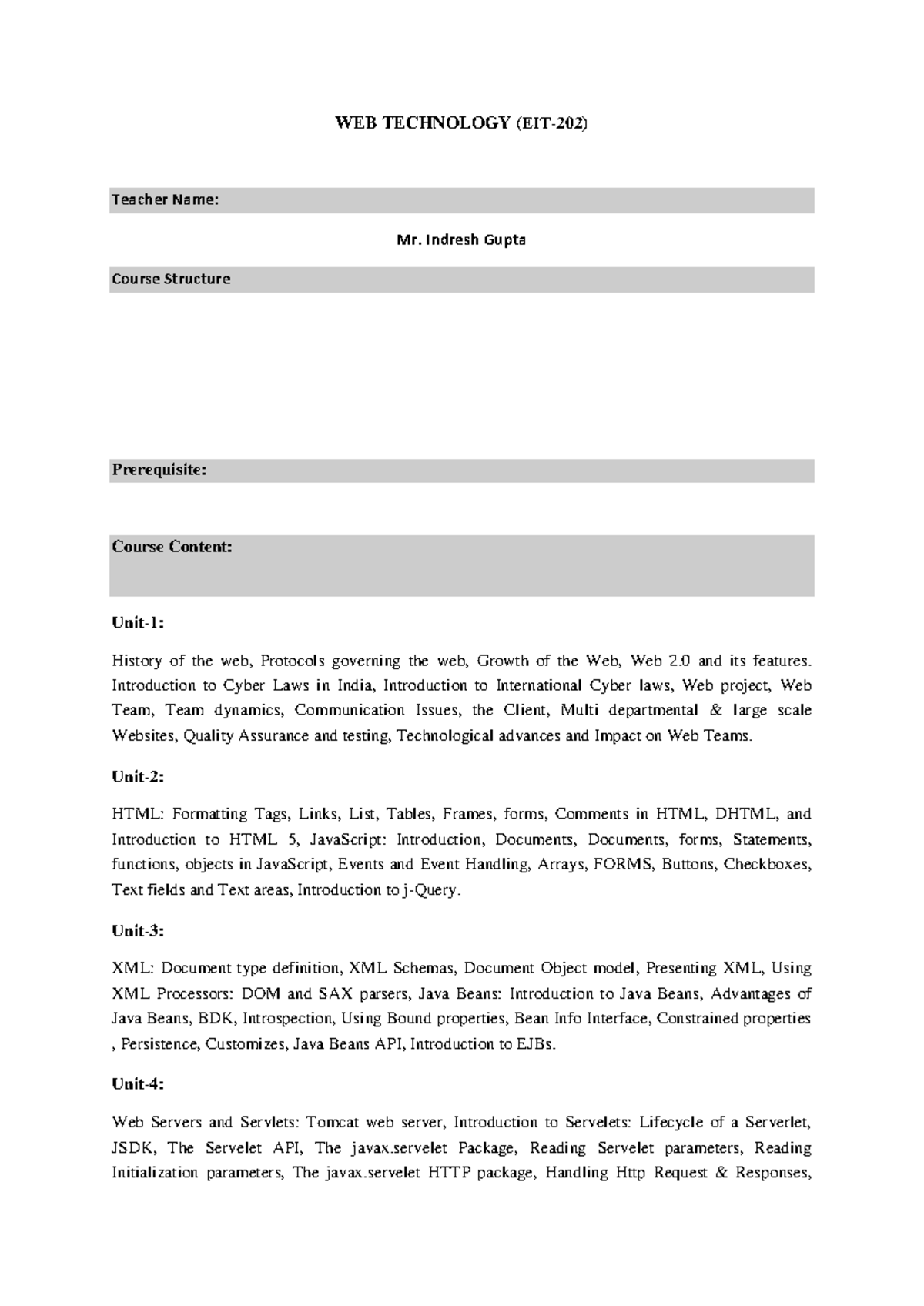 WEB TECHNOLOGY (EIT-202)

Teacher Name:

Mr. Indresh Gupta

Course Structure

Prerequisite:

Course Content:

Unit-1:

History of the web, Protocols governing the web, Growth of the Web, Web 2.0 and its features. Introduction to Cyber Laws in India, Introduction to International Cyber laws, Web project, Web Team, Team dynamics, Communication Issues, the Client, Multi departmental & large scale Websites, Quality Assurance and testing, Technological advances and Impact on Web Teams.

Unit-2:

HTML: Formatting Tags, Links, List, Tables, Frames, forms, Comments in HTML, DHTML, and Introduction to HTML 5, JavaScript: Introduction, Documents, Documents, forms, Statements, functions, objects in JavaScript, Events and Event Handling, Arrays, FORMS, Buttons, Checkboxes, Text fields and Text areas, Introduction to j-Query.

Unit-3:

XML: Document type definition, XML Schemas, Document Object model, Presenting XML, Using XML Processors: DOM and SAX parsers, Java Beans: Introduction to Java Beans, Advantages of Java Beans, BDK, Introspection, Using Bound properties, Bean Info Interface, Constrained properties , Persistence, Customizes, Java Beans API, Introduction to EJBs.

Unit-4:

Web Servers and Servlets: Tomcat web server, Introduction to Servelets: Lifecycle of a Serverlet, JSDK, The Servelet API, The javax.servelet Package, Reading Servelet parameters, Reading Initialization parameters, The javax.servelet HTTP package, Handling Http Request & Responses,